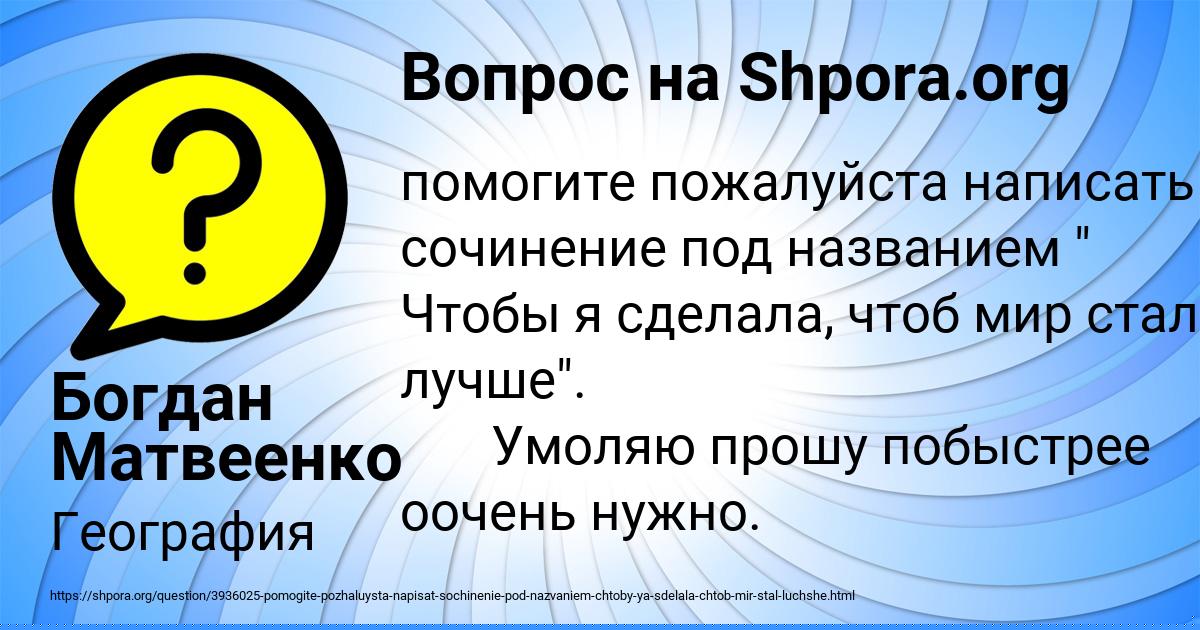 Вопрос на Shpora.org

помогите пожалуйста написать сочинение под названием " Чтобы я сделала, чтоб мир стал лучше".
Умоляю прошу побыстрее оочень нужно.

Богдан Матвеенко

География

https://shpora.org/question/3936025-pomogite-pozhaluysta-napisat-sochinenie-pod-nazvaniem-chtoby-ya-sdelala-chtob-mir-stal-luchshe.html